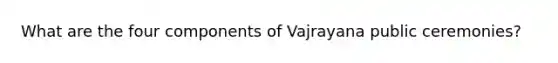 What are the four components of Vajrayana public ceremonies?